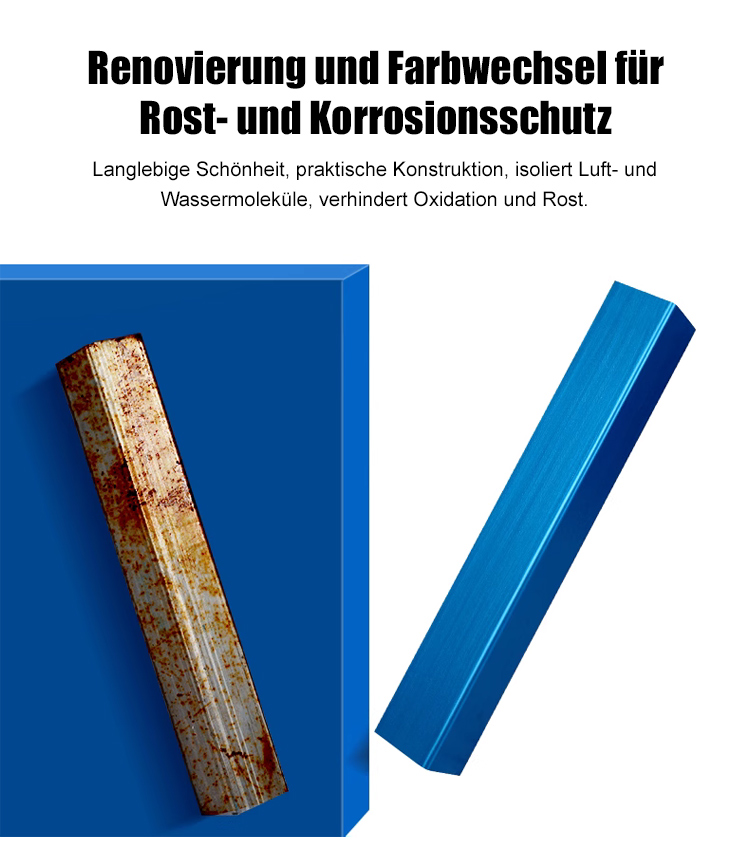 Renovierung und Farbwechsel für Rost- und Korrosionsschutz

Langlebige Schönheit, praktische Konstruktion, isoliert Luft- und Wassermoleküle, verhindert Oxidation und Rost.